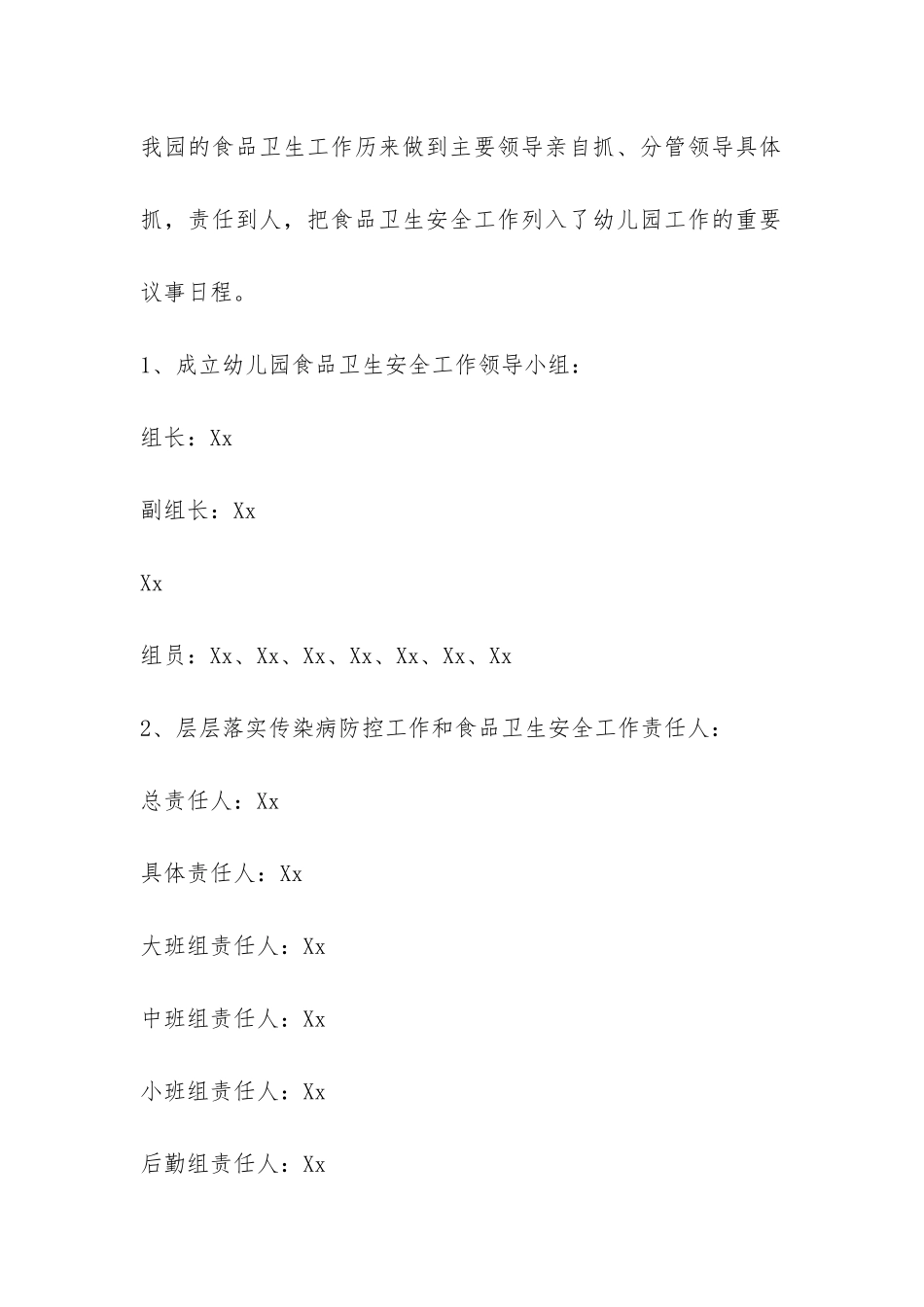 我园的食品卫生工作历来做到主要领导亲自抓、分管领导具体抓，责任到人，把食品卫生安全工作列入了幼儿园工作的重要议事日程。

1、成立幼儿园食品卫生安全工作领导小组：

组长：Xx

副组长：Xx

Xx

组员：Xx、Xx、Xx、Xx、Xx、Xx、Xx

2、层层落实传染病防控工作和食品卫生安全工作责任人：

总责任人：Xx

具体责任人：Xx

大班组责任人：Xx

中班组责任人：Xx

小班组责任人：Xx

后勤组责任人：Xx